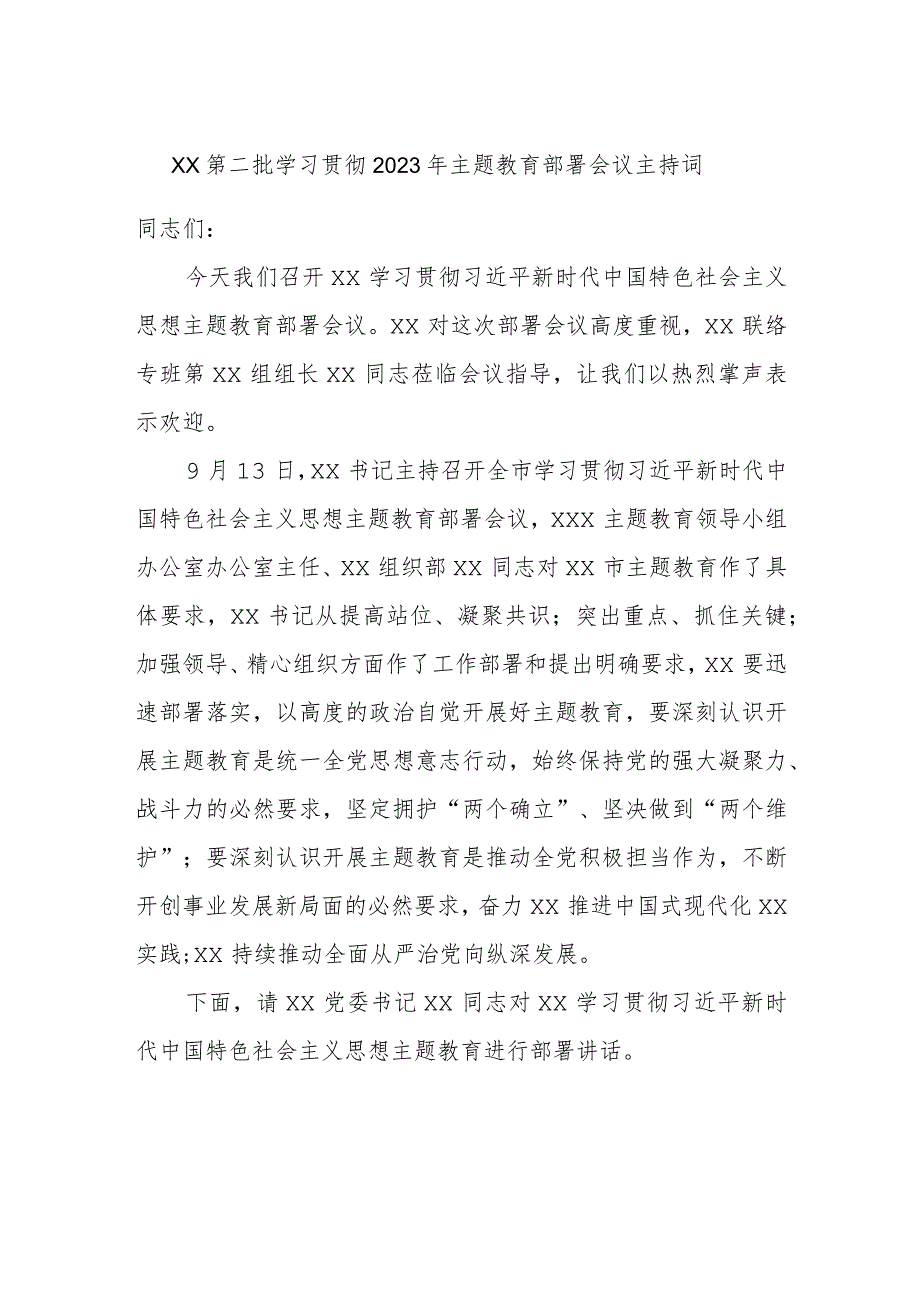 XX第二批学习贯彻2023年主题教育部署会议主持词

同志们：

今天我们召开XX学习贯彻习近平新时代中国特色社会主义思想主题教育部署会议。XX对这次部署会议高度重视，XX联络专班第XX组组长XX同志莅临会议指导，让我们以热烈掌声表示欢迎。

9月13日，XX书记主持召开全市学习贯彻习近平新时代中国特色社会主义思想主题教育部署会议，XXX主题教育领导小组办公室办公室主任、XX组织部XX同志对XX市主题教育作了具体要求，XX书记从提高站位、凝聚共识；突出重点、抓住关键；加强领导、精心组织方面作了工作部署和提出明确要求，XX要迅速部署落实，以高度的政治自觉开展好主题教育，要深刻认识开展主题教育是统一全党思想意志行动，始终保持党的强大凝聚力、战斗力的必然要求，坚定拥护“两个确立”、坚决做到“两个维护”；要深刻认识开展主题教育是推动全党积极担当作为，不断开创事业发展新局面的必然要求，奋力XX推进中国式现代化XX实践；XX持续推动全面从严治党向纵深发展。

下面，请XX党委书记XX同志对XX学习贯彻习近平新时代中国特色社会主义思想主题教育进行部署讲话。